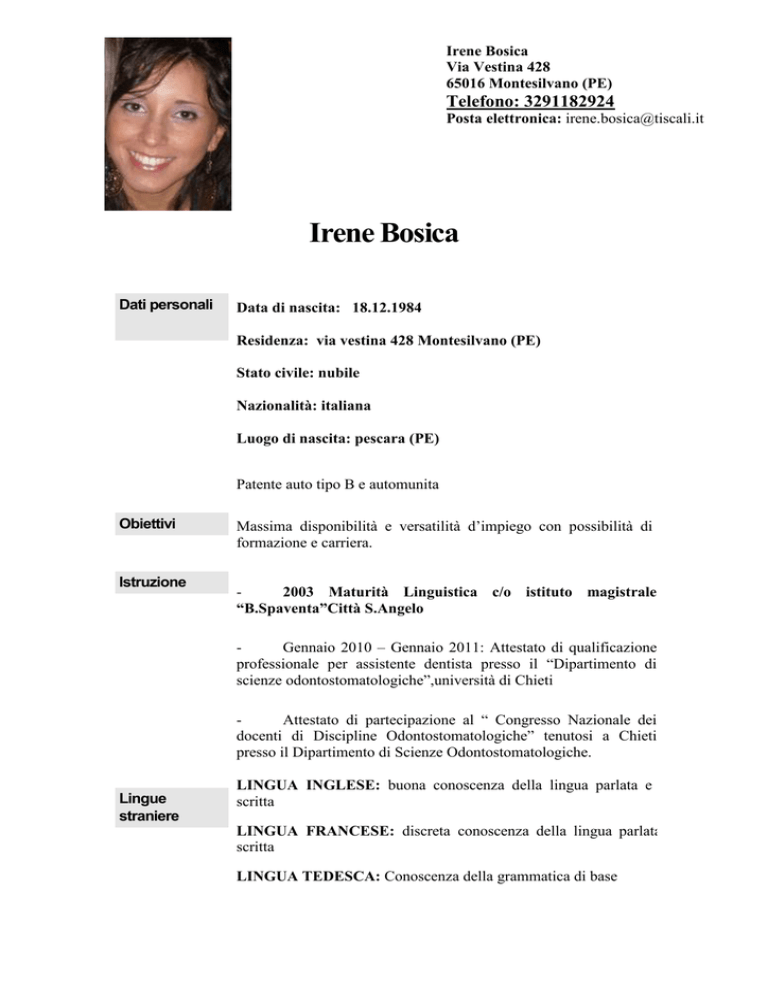 Irene Bosica
Via Vestina 428
65016 Montesilvano (PE)
Telefono: 3291182924
Posta elettronica: irene.bosica@tiscali.it

Irene Bosica

Dati personali

Data di nascita: 18.12.1984

Residenza: via vestina 428 Montesilvano (PE)

Stato civile: nubile

Nazionalità: italiana

Luogo di nascita: pescara (PE)

Patente auto tipo B e automunita

Obiettivi

Massima disponibilità e versatilità d'impiego con possibilità di formazione e carriera.

Istruzione

- 2003 Maturità Linguistica c/o istituto magistrale "B.Spaventa"Città S.Angelo

- Gennaio 2010 – Gennaio 2011: Attestato di qualificazione professionale per assistente dentista presso il "Dipartimento di scienze odontostomatologiche",università di Chieti

- Attestato di partecipazione al " Congresso Nazionale dei docenti di Discipline Odontostomatologiche" tenutosi a Chieti presso il Dipartimento di Scienze Odontostomatologiche.

Lingue straniere

LINGUA INGLESE: buona conoscenza della lingua parlata e scritta

LINGUA FRANCESE: discreta conoscenza della lingua parlata scritta

LINGUA TEDESCA: Conoscenza della grammatica di base